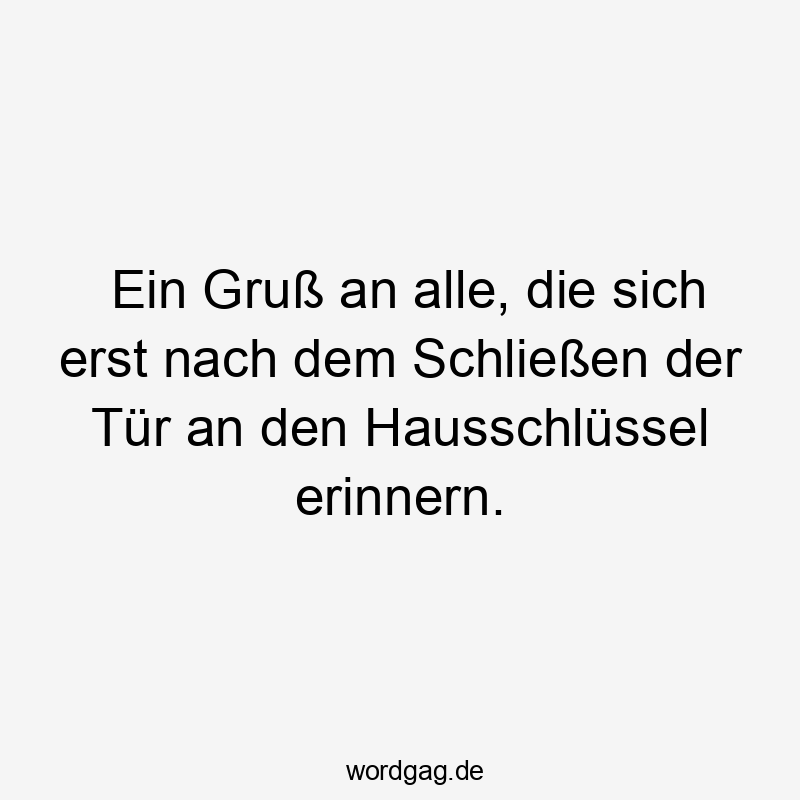 Ein Gruß an alle, die sich erst nach dem Schließen der Tür an den Hausschlüssel erinnern.

wordgag.de